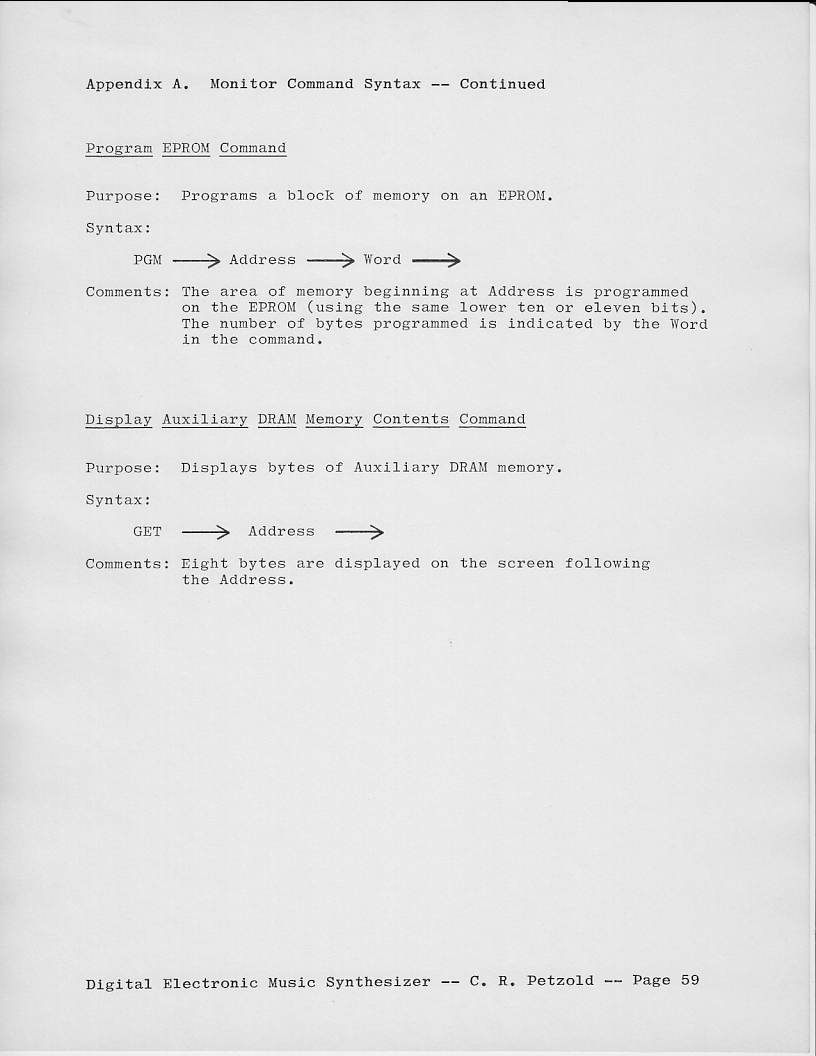 Appendix A. Monitor Command Syntax -- Continued

Program EPROM Command

Purpose: Programs a block of memory on an EPROM.

Syntax:

PGM $\longrightarrow$ Address $\longrightarrow$ Word $\longrightarrow$

Comments: The area of memory beginning at Address is programmed on the EPROM (using the same lower ten or eleven bits). The number of bytes programmed is indicated by the Word in the command.

Display Auxiliary DRAM Memory Contents Command

Purpose: Displays bytes of Auxiliary DRAM memory.

Syntax:

GET $\longrightarrow$ Address $\longrightarrow$

Comments: Eight bytes are displayed on the screen following the Address.

Digital Electronic Music Synthesizer -- C. R. Petzold -- Page 59